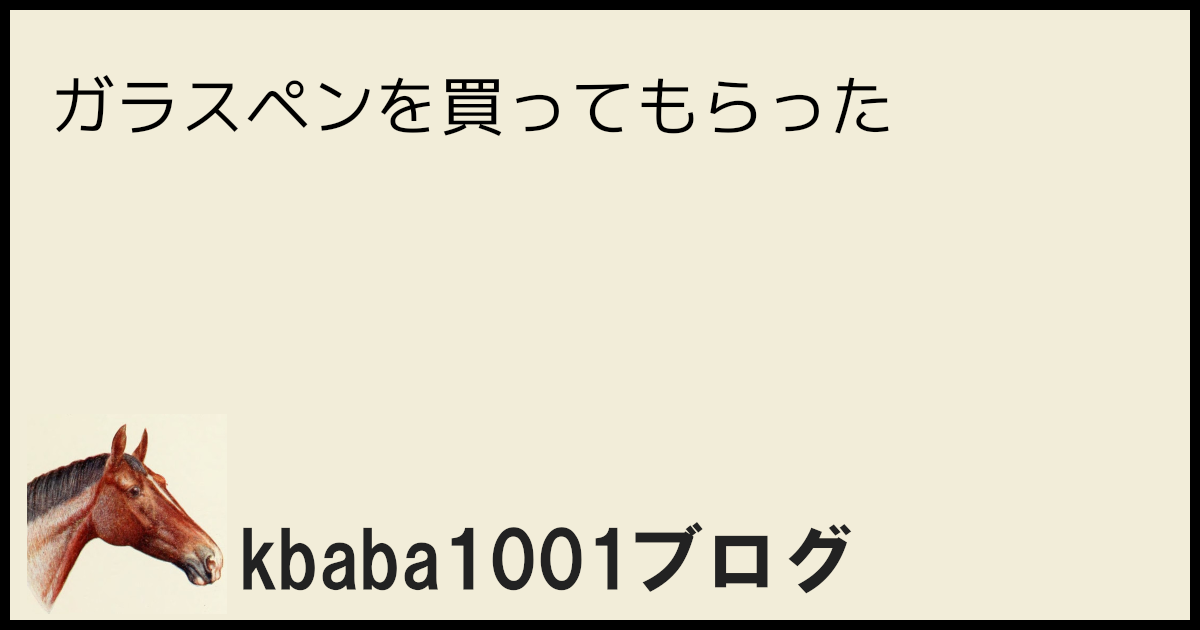 ガラスペンを買ってもらった

kbaba1001ブログ